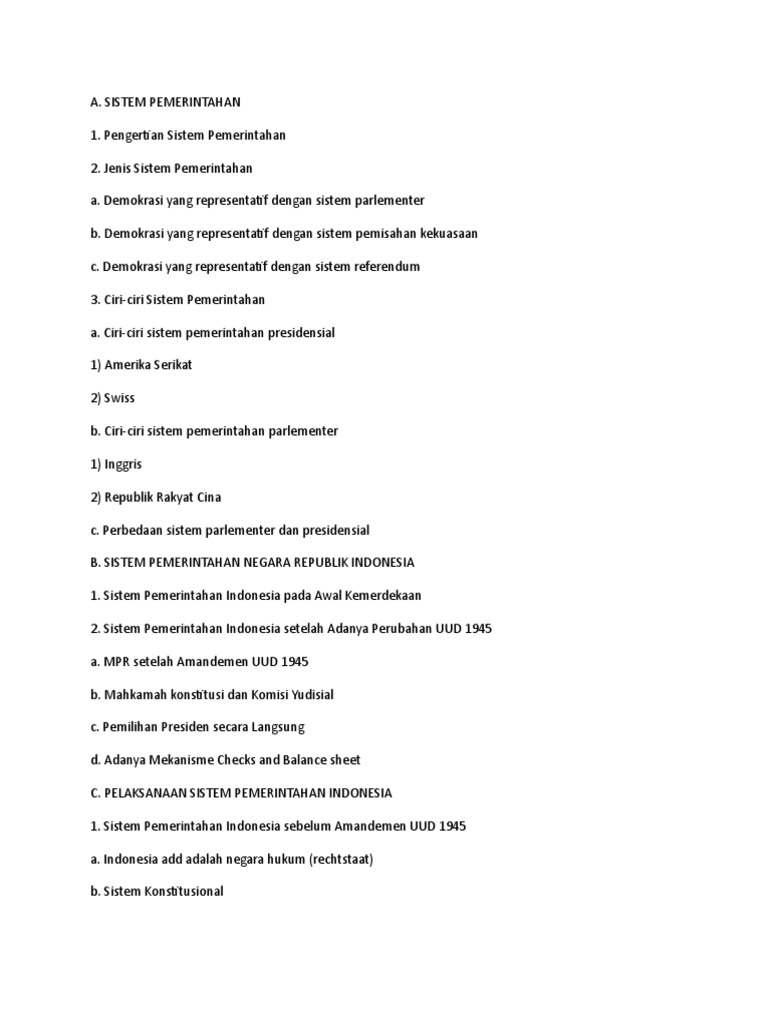 A. SISTEM PEMERINTAHAN

1. Pengertian Sistem Pemerintahan

2. Jenis Sistem Pemerintahan

a. Demokrasi yang representatif dengan sistem parlementer

b. Demokrasi yang representatif dengan sistem pemisahan kekuasaan

c. Demokrasi yang representatif dengan sistem referendum

3. Ciri-ciri Sistem Pemerintahan

a. Ciri-ciri sistem pemerintahan presidensial

1) Amerika Serikat

2) Swiss

b. Ciri-ciri sistem pemerintahan parlementer

1) Inggris

2) Republik Rakyat Cina

c. Perbedaan sistem parlementer dan presidensial

B. SISTEM PEMERINTAHAN NEGARA REPUBLIK INDONESIA

1. Sistem Pemerintahan Indonesia pada Awal Kemerdekaan

2. Sistem Pemerintahan Indonesia setelah Adanya Perubahan UUD 1945

a. MPR setelah Amandemen UUD 1945

b. Mahkamah konstitusi dan Komisi Yudisial

c. Pemilihan Presiden secara Langsung

d. Adanya Mekanisme Checks and Balance sheet

C. PELAKSANAAN SISTEM PEMERINTAHAN INDONESIA

1. Sistem Pemerintahan Indonesia sebelum Amandemen UUD 1945

a. Indonesia add adalah negara hukum (rechtstaat)

b. Sistem Konstitusional